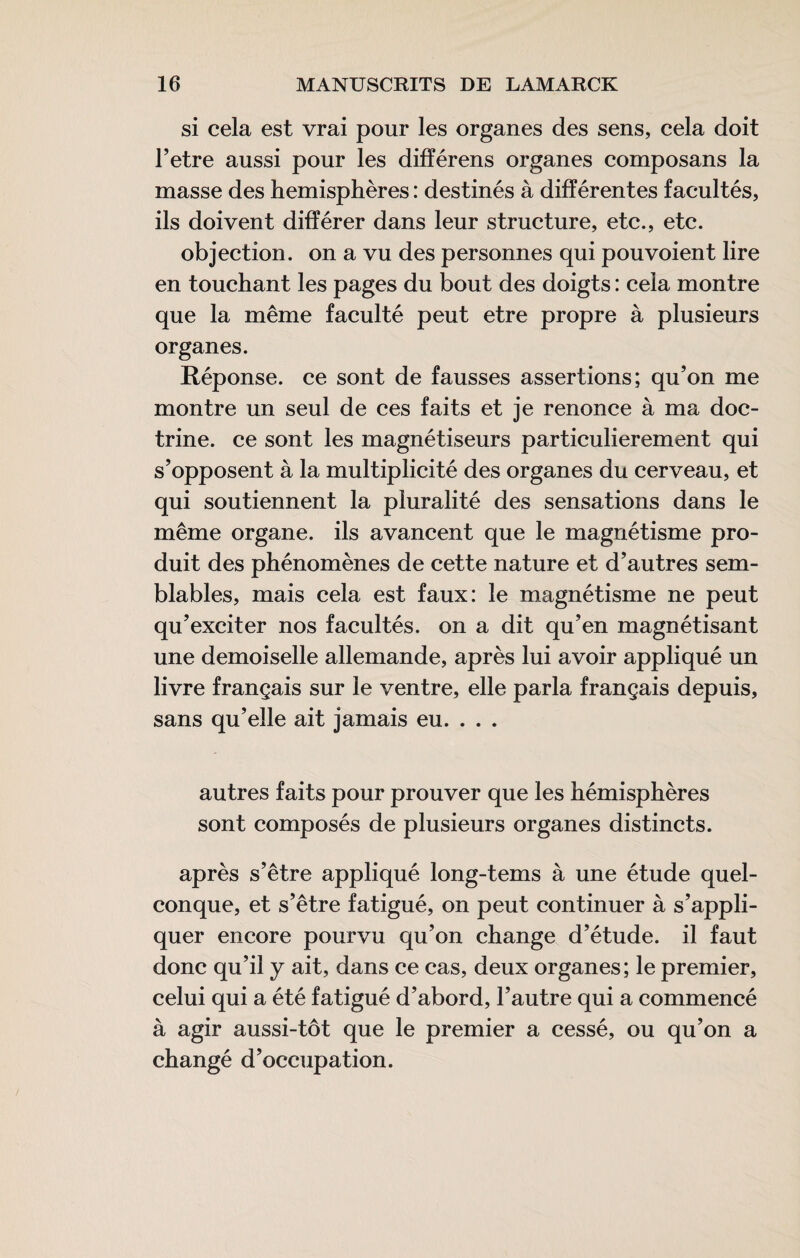 16 MANUSCRITS DE LAMARCK

si cela est vrai pour les organes des sens, cela doit l'etre aussi pour les différens organes composans la masse des hemisphères: destinés à différentes facultés, ils doivent différer dans leur structure, etc., etc.

objection. on a vu des personnes qui pouvoient lire en touchant les pages du bout des doigts: cela montre que la même faculté peut etre propre à plusieurs organes.

Réponse. ce sont de fausses assertions; qu'on me montre un seul de ces faits et je renonce à ma doctrine. ce sont les magnétiseurs particulierement qui s'opposent à la multiplicité des organes du cerveau, et qui soutiennent la pluralité des sensations dans le même organe. ils avancent que le magnétisme produit des phénomènes de cette nature et d'autres semblables, mais cela est faux: le magnétisme ne peut qu'exciter nos facultés. on a dit qu'en magnétisant une demoiselle allemande, après lui avoir appliqué un livre français sur le ventre, elle parla français depuis, sans qu'elle ait jamais eu. . . .

autres faits pour prouver que les hémisphères sont composés de plusieurs organes distincts.

après s'être appliqué long-tems à une étude quelconque, et s'être fatigué, on peut continuer à s'appliquer encore pourvu qu'on change d'étude. il faut donc qu'il y ait, dans ce cas, deux organes; le premier, celui qui a été fatigué d'abord, l'autre qui a commencé à agir aussi-tôt que le premier a cessé, ou qu'on a changé d'occupation.